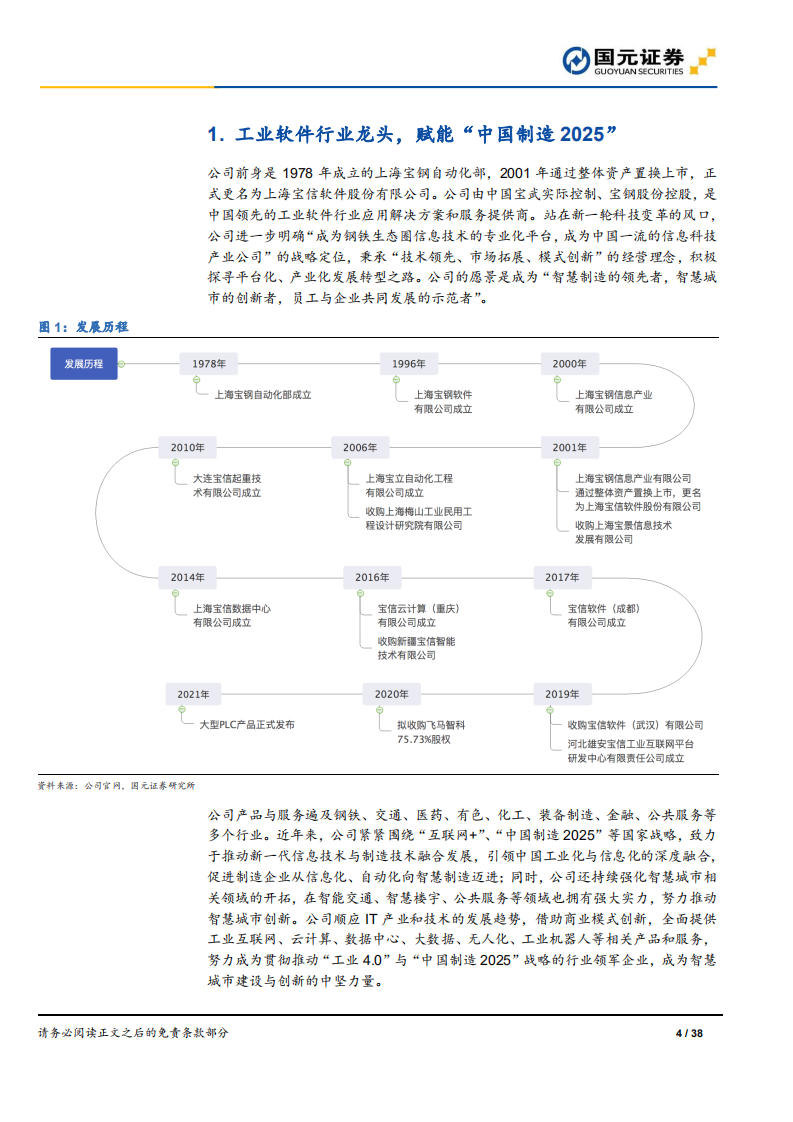 国元证券
GUOYUAN SECURITIES

1. 工业软件行业龙头，赋能“中国制造 2025”

公司前身是 1978 年成立的上海宝钢自动化部，2001 年通过整体资产置换上市，正式更名为上海宝信软件股份有限公司。公司由中国宝武实际控制、宝钢股份控股，是中国领先的工业软件行业应用解决方案和服务提供商。站在新一轮科技变革的风口，公司进一步明确“成为钢铁生态圈信息技术的专业化平台，成为中国一流的信息科技产业公司”的战略定位，秉承“技术领先、市场拓展、模式创新”的经营理念，积极探寻平台化、产业化发展转型之路。公司的愿景是成为“智慧制造的领先者，智慧城市的创新者，员工与企业共同发展的示范者”。

图 1：发展历程

发展历程

1978年
上海宝钢自动化部成立

1996年
上海宝钢软件有限公司成立

2000年
上海宝钢信息产业有限公司成立

2010年
大连宝信起重技术有限公司成立

2006年
上海宝立自动化工程有限公司成立
收购上海梅山工业民用工程设计研究院有限公司

2001年
上海宝钢信息产业有限公司通过整体资产置换上市，更名为上海宝信软件股份有限公司
收购上海宝景信息技术发展有限公司

2014年
上海宝信数据中心有限公司成立

2016年
宝信云计算（重庆）有限公司成立
收购新疆宝信智能技术有限公司

2017年
宝信软件（成都）有限公司成立

2021年
大型PLC产品正式发布

2020年
拟收购飞马智科75.73%股权

2019年
收购宝信软件（武汉）有限公司
河北雄安宝信工业互联网平台研发中心有限责任公司成立

资料来源：公司官网，国元证券研究所

公司产品与服务遍及钢铁、交通、医药、有色、化工、装备制造、金融、公共服务等多个行业。近年来，公司紧紧围绕“互联网+”、“中国制造 2025”等国家战略，致力于推动新一代信息技术与制造技术融合发展，引领中国工业化与信息化的深度融合，促进制造企业从信息化、自动化向智慧制造迈进；同时，公司还持续强化智慧城市相关领域的开拓，在智能交通、智慧楼宇、公共服务等领域也拥有强大实力，努力推动智慧城市创新。公司顺应 IT 产业和技术的发展趋势，借助商业模式创新，全面提供工业互联网、云计算、数据中心、大数据、无人化、工业机器人等相关产品和服务，努力成为贯彻推动“工业 4.0”与“中国制造 2025”战略的行业领军企业，成为智慧城市建设与创新的中坚力量。

请务必阅读正文之后的免责条款部分
4 / 38